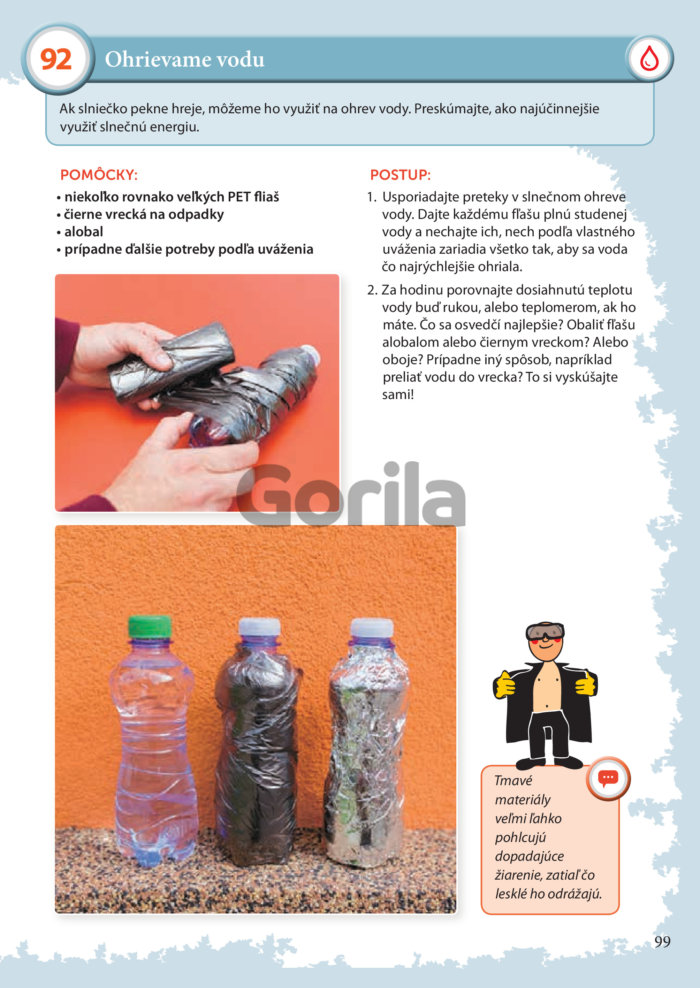 92 Ohrievame vodu

Ak slniečko pekne hreje, môžeme ho využiť na ohrev vody. Preskúmajte, ako najúčinnejšie využiť slnečnú energiu.

POMÔCKY:
• niekoľko rovnako veľkých PET fliaš
• čierne vrecká na odpadky
• alobal
• prípadne ďalšie potreby podľa uváženia

POSTUP:
1. Usporiadajte preteky v slnečnom ohreve vody. Dajte každému fľašu plnú studenej vody a nechajte ich, nech podľa vlastného uváženia zariadia všetko tak, aby sa voda čo najrýchlejšie ohriala.
2. Za hodinu porovnajte dosiahnutú teplotu vody buď rukou, alebo teplomerom, ak ho máte. Čo sa osvedčí najlepšie? Obaliť fľašu alobalom alebo čiernym vreckom? Alebo oboje? Prípadne iný spôsob, napríklad preliať vodu do vrecka? To si vyskúšajte sami!

Gorila

Tmavé materiály veľmi ľahko pohlcujú dopadajúce žiarenie, zatiaľ čo lesklé ho odrážajú.

99